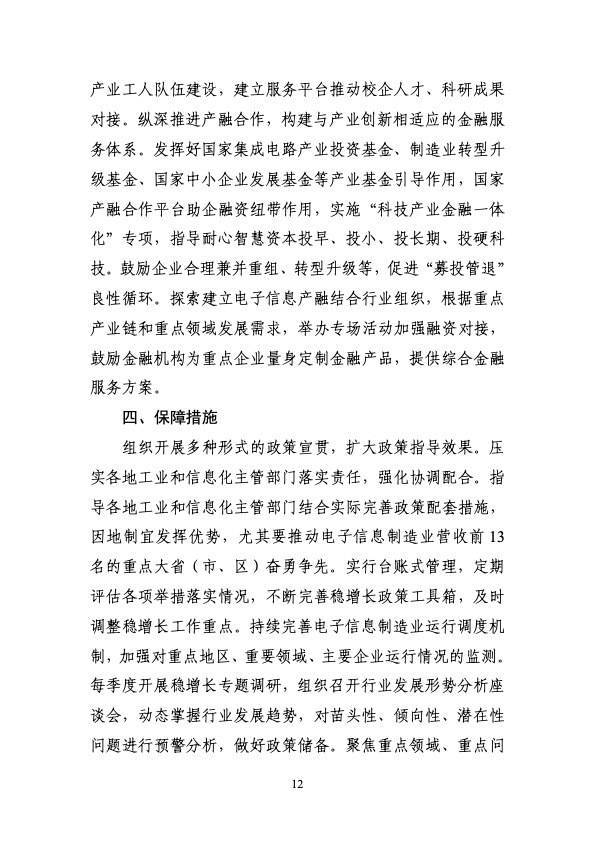 产业工人队伍建设，建立服务平台推动校企人才、科研成果对接。纵深推进产融合作，构建与产业创新相适应的金融服务体系。发挥好国家集成电路产业投资基金、制造业转型升级基金、国家中小企业发展基金等产业基金引导作用，国家产融合作平台助企融资纽带作用，实施“科技产业金融一体化”专项，指导耐心智慧资本投早、投小、投长期、投硬科技。鼓励企业合理兼并重组、转型升级等，促进“募投管退”良性循环。探索建立电子信息产融结合行业组织，根据重点产业链和重点领域发展需求，举办专场活动加强融资对接，鼓励金融机构为重点企业量身定制金融产品，提供综合金融服务方案。

四、保障措施

组织开展多种形式的政策宣贯，扩大政策指导效果。压实各地工业和信息化主管部门落实责任，强化协调配合。指导各地工业和信息化主管部门结合实际完善政策配套措施，因地制宜发挥优势，尤其要推动电子信息制造业营收前13名的重点大省（市、区）奋勇争先。实行台账式管理，定期评估各项举措落实情况，不断完善稳增长政策工具箱，及时调整稳增长工作重点。持续完善电子信息制造业运行调度机制，加强对重点地区、重要领域、主要企业运行情况的监测。每季度开展稳增长专题调研，组织召开行业发展形势分析座谈会，动态掌握行业发展趋势，对苗头性、倾向性、潜在性问题进行预警分析，做好政策储备。聚焦重点领域、重点问

12